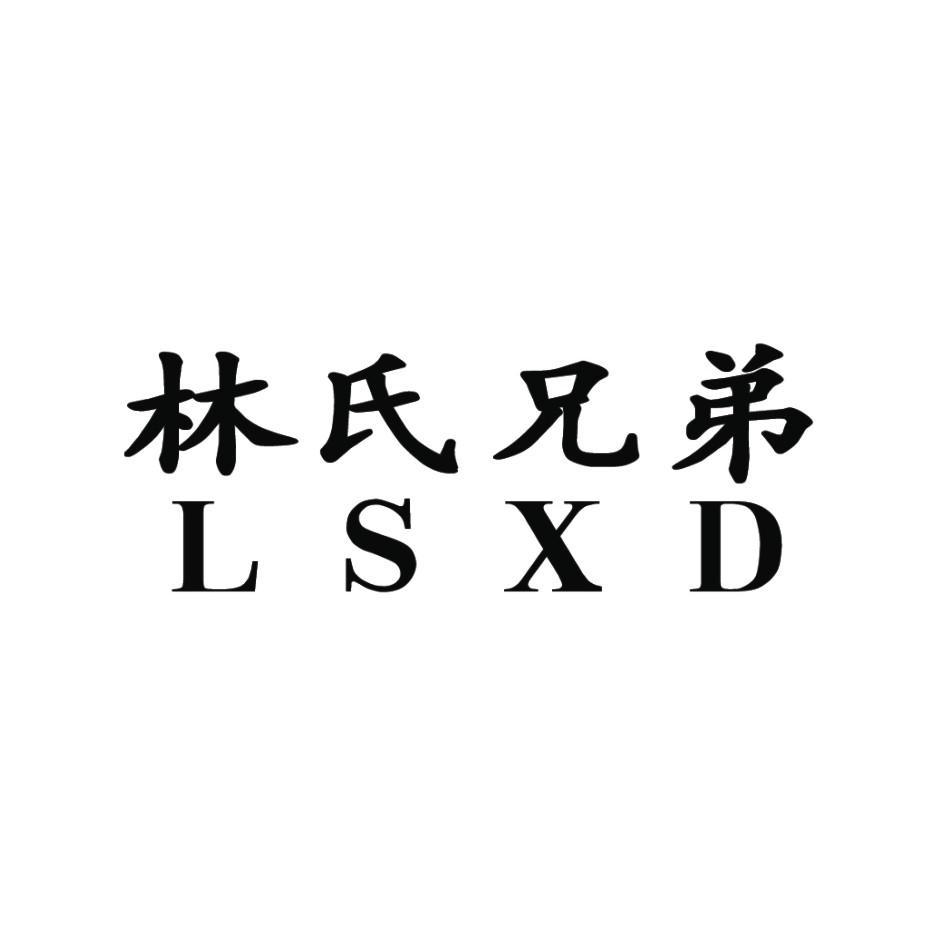 林氏兄弟
LSXD